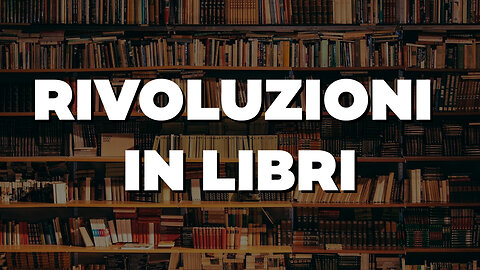 RIVOLUZIONI
IN LIBRI